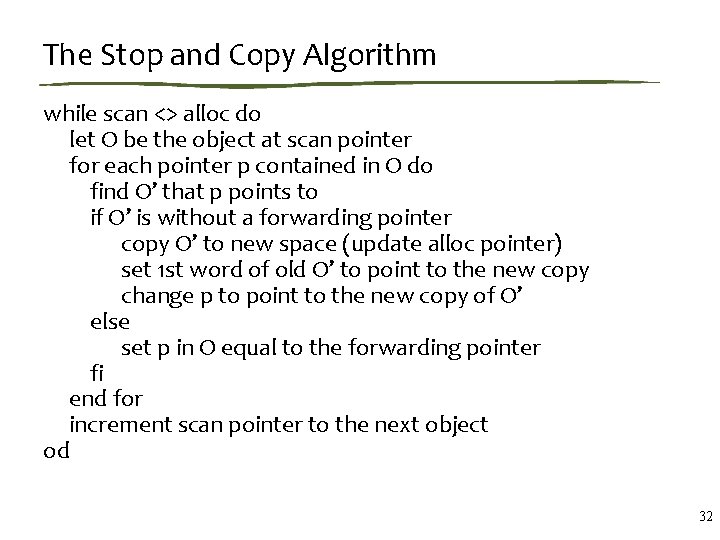 The Stop and Copy Algorithm

while scan <> alloc do
let O be the object at scan pointer
for each pointer p contained in O do
find O' that p points to
if O' is without a forwarding pointer
copy O' to new space (update alloc pointer)
set 1st word of old O' to point to the new copy
change p to point to the new copy of O'
else
set p in O equal to the forwarding pointer
fi
end for
increment scan pointer to the next object
od

32